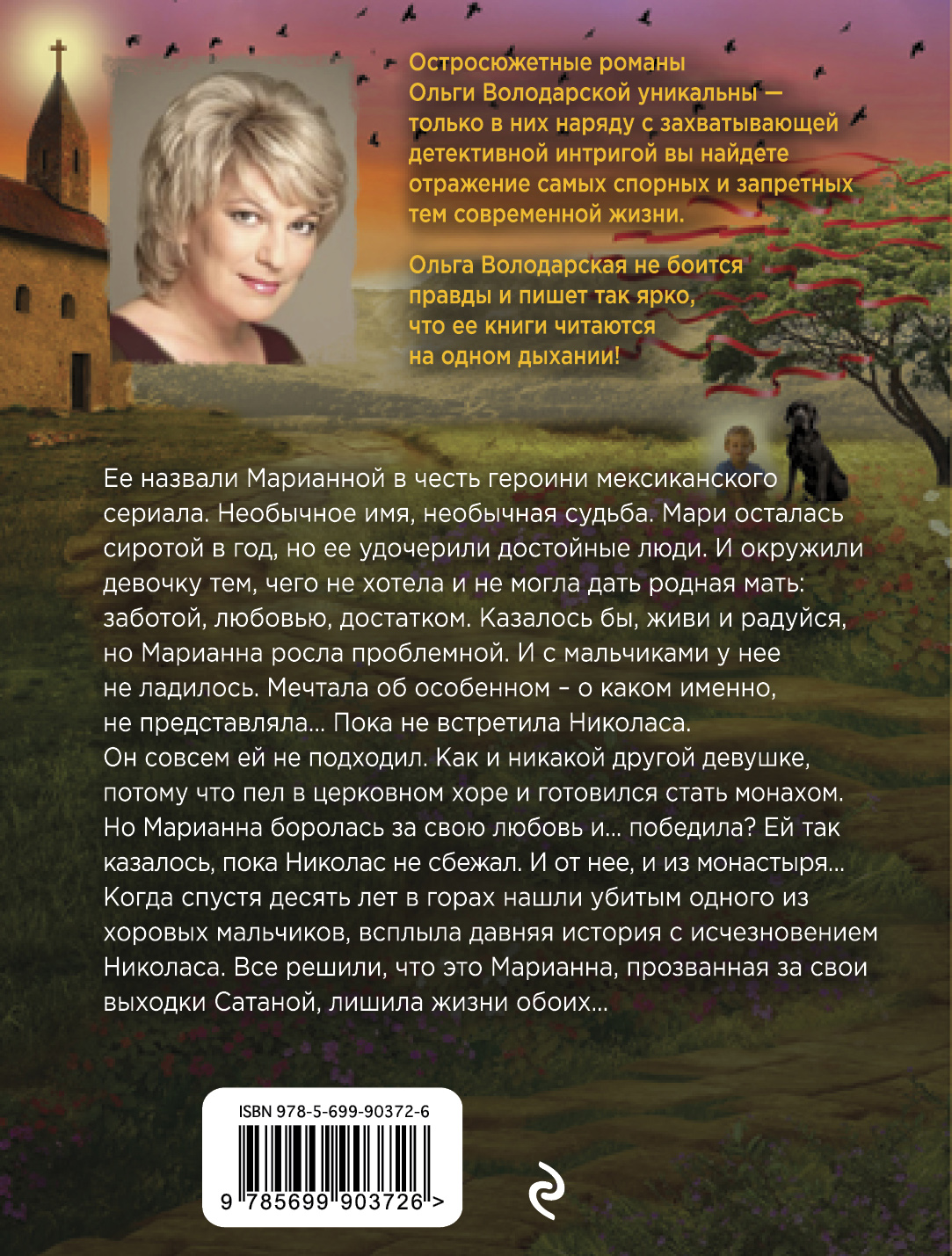 Остросюжетные романы Ольги Володарской уникальны — только в них наряду с захватывающей детективной интригой вы найдете отражение самых спорных и запретных тем современной жизни.

Ольга Володарская не боится правды и пишет так ярко, что ее книги читаются на одном дыхании!

Ее назвали Марианной в честь героини мексиканского сериала. Необычное имя, необычная судьба. Мари осталась сиротой в год, но ее удочерили достойные люди. И окружили девочку тем, чего не хотела и не могла дать родная мать: заботой, любовью, достатком. Казалось бы, живи и радуйся, но Марианна росла проблемной. И с мальчиками у нее не ладилось. Мечтала об особенном - о каком именно, не представляла... Пока не встретила Николаса.
Он совсем ей не подходил. Как и никакой другой девушке, потому что пел в церковном хоре и готовился стать монахом. Но Марианна боролась за свою любовь и... победила? Ей так казалось, пока Николас не сбежал. И от нее, и из монастыря... Когда спустя десять лет в горах нашли убитым одного из хоровых мальчиков, всплыла давняя история с исчезновением Николаса. Все решили, что это Марианна, прозванная за свои выходки Сатаной, лишила жизни обоих...

ISBN 978-5-699-90372-6
9 785699 903726 >